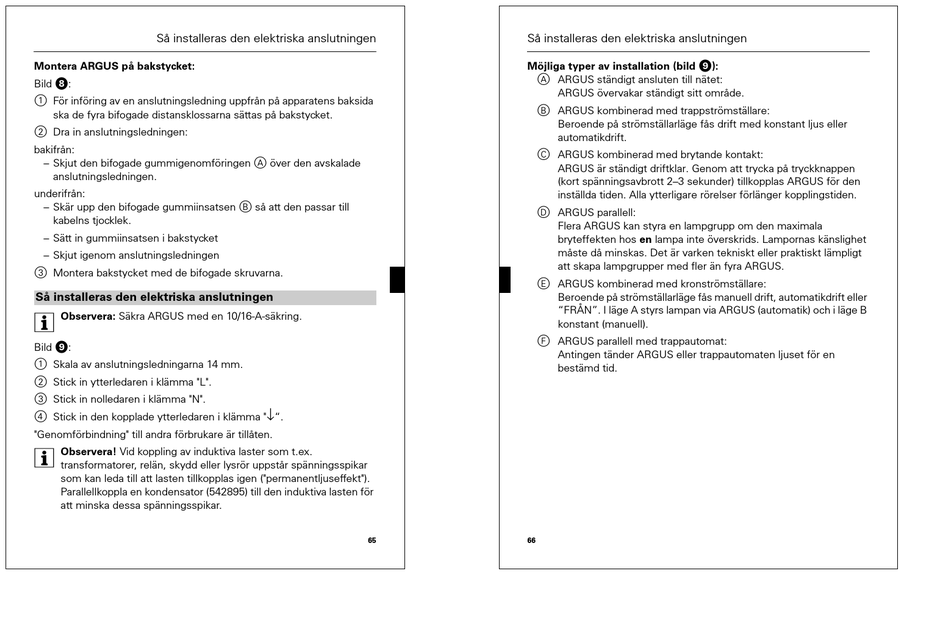 Så installeras den elektriska anslutningen

**Montera ARGUS på bakstycket:**

Bild ❽:

① För införing av en anslutningsledning uppfrån på apparatens baksida ska de fyra bifogade distansklossarna sättas på bakstycket.

② Dra in anslutningsledningen:

bakifrån:
– Skjut den bifogade gummigenomföringen Ⓐ över den avskalade anslutningsledningen.

underifrån:
– Skär upp den bifogade gummiinsatsen Ⓑ så att den passar till kabelns tjocklek.
– Sätt in gummiinsatsen i bakstycket
– Skjut igenom anslutningsledningen

③ Montera bakstycket med de bifogade skruvarna.

**Så installeras den elektriska anslutningen**

i **Observera:** Säkra ARGUS med en 10/16-A-säkring.

Bild ❾:

① Skala av anslutningsledningarna 14 mm.

② Stick in ytterledaren i klämma "L".

③ Stick in nolledaren i klämma "N".

④ Stick in den kopplade ytterledaren i klämma "↓".

"Genomförbindning" till andra förbrukare är tillåten.

i **Observera!** Vid koppling av induktiva laster som t.ex. transformatorer, relän, skydd eller lysrör uppstår spänningsspikar som kan leda till att lasten tillkopplas igen ("permanentljuseffekt"). Parallellkoppla en kondensator (542895) till den induktiva lasten för att minska dessa spänningsspikar.

65

Så installeras den elektriska anslutningen

**Möjliga typer av installation (bild ❾):**

Ⓐ ARGUS ständigt ansluten till nätet:
ARGUS övervakar ständigt sitt område.

Ⓑ ARGUS kombinerad med trappströmställare:
Beroende på strömställarläge fås drift med konstant ljus eller automatikdrift.

Ⓒ ARGUS kombinerad med brytande kontakt:
ARGUS är ständigt driftklar. Genom att trycka på tryckknappen (kort spänningsavbrott 2–3 sekunder) tillkopplas ARGUS för den inställda tiden. Alla ytterligare rörelser förlänger kopplingstiden.

Ⓓ ARGUS parallell:
Flera ARGUS kan styra en lampgrupp om den maximala bryteffekten hos **en** lampa inte överskrids. Lampornas känslighet måste då minskas. Det är varken tekniskt eller praktiskt lämpligt att skapa lampgrupper med fler än fyra ARGUS.

Ⓔ ARGUS kombinerad med kronströmställare:
Beroende på strömställarläge fås manuell drift, automatikdrift eller "FRÅN". I läge A styrs lampan via ARGUS (automatik) och i läge B konstant (manuell).

Ⓕ ARGUS parallell med trappautomat:
Antingen tänder ARGUS eller trappautomaten ljuset för en bestämd tid.

66